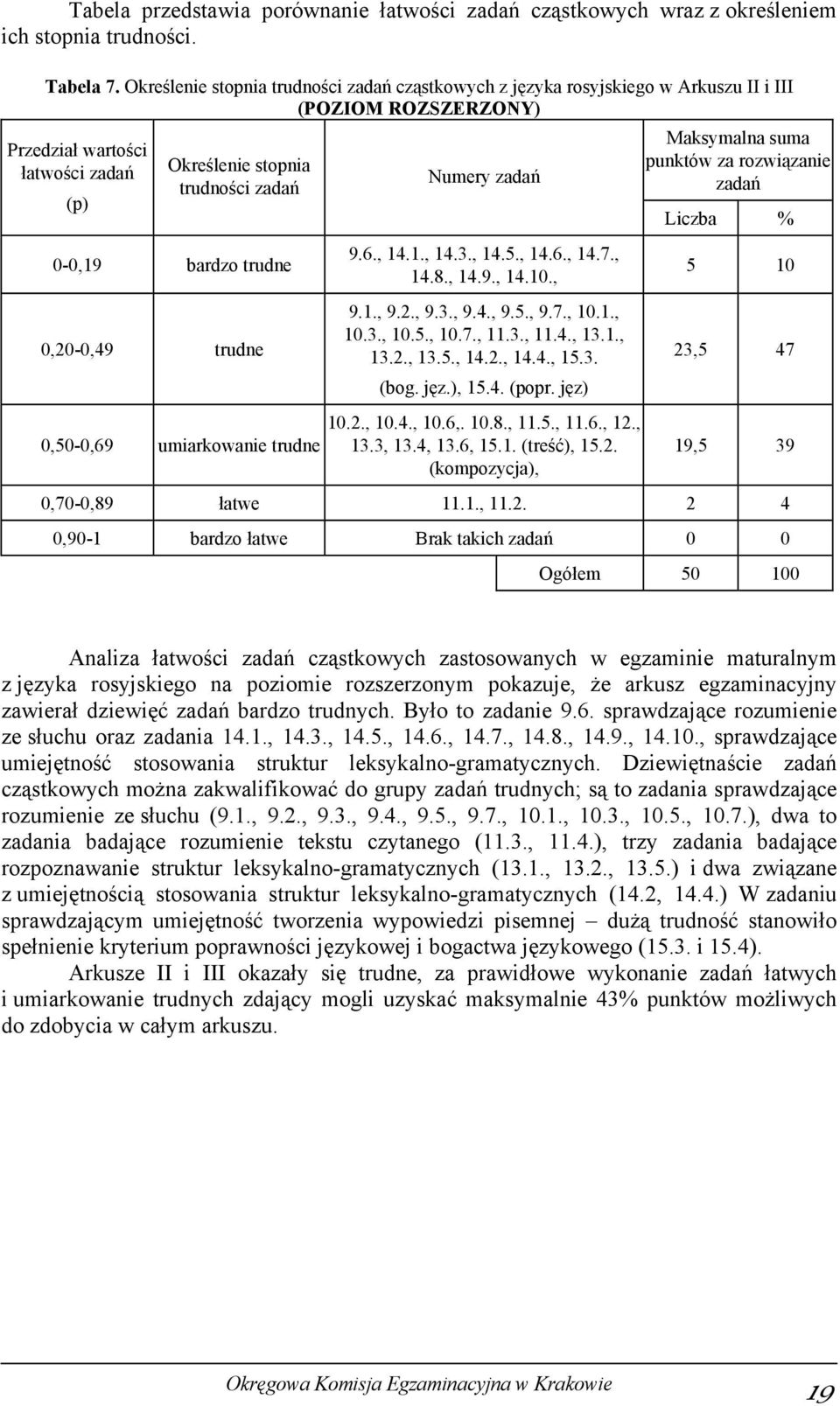 Tabela przedstawia porównanie łatwości zadań cząstkowych wraz z określeniem ich stopnia trudności.

Tabela 7. Określenie stopnia trudności zadań cząstkowych z języka rosyjskiego w Arkuszu II i III (POZIOM ROZSZERZONY)

| Przedział wartości łatwości zadań (p) | Określenie stopnia trudności zadań | Numery zadań | Maksymalna suma punktów za rozwiązanie zadań Liczba | % |
|---|---|---|---|---|
| 0-0,19 | bardzo trudne | 9.6., 14.1., 14.3., 14.5., 14.6., 14.7., 14.8., 14.9., 14.10., | 5 | 10 |
| 0,20-0,49 | trudne | 9.1., 9.2., 9.3., 9.4., 9.5., 9.7., 10.1., 10.3., 10.5., 10.7., 11.3., 11.4., 13.1., 13.2., 13.5., 14.2., 14.4., 15.3. (bog. jęz.), 15.4. (popr. jęz) | 23,5 | 47 |
| 0,50-0,69 | umiarkowanie trudne | 10.2., 10.4., 10.6,. 10.8., 11.5., 11.6., 12., 13.3, 13.4, 13.6, 15.1. (treść), 15.2. (kompozycja), | 19,5 | 39 |
| 0,70-0,89 | łatwe | 11.1., 11.2. | 2 | 4 |
| 0,90-1 | bardzo łatwe | Brak takich zadań | 0 | 0 |
| | | Ogółem | 50 | 100 |

Analiza łatwości zadań cząstkowych zastosowanych w egzaminie maturalnym z języka rosyjskiego na poziomie rozszerzonym pokazuje, że arkusz egzaminacyjny zawierał dziewięć zadań bardzo trudnych. Było to zadanie 9.6. sprawdzające rozumienie ze słuchu oraz zadania 14.1., 14.3., 14.5., 14.6., 14.7., 14.8., 14.9., 14.10., sprawdzające umiejętność stosowania struktur leksykalno-gramatycznych. Dziewiętnaście zadań cząstkowych można zakwalifikować do grupy zadań trudnych; są to zadania sprawdzające rozumienie ze słuchu (9.1., 9.2., 9.3., 9.4., 9.5., 9.7., 10.1., 10.3., 10.5., 10.7.), dwa to zadania badające rozumienie tekstu czytanego (11.3., 11.4.), trzy zadania badające rozpoznawanie struktur leksykalno-gramatycznych (13.1., 13.2., 13.5.) i dwa związane z umiejętnością stosowania struktur leksykalno-gramatycznych (14.2, 14.4.) W zadaniu sprawdzającym umiejętność tworzenia wypowiedzi pisemnej – dużą trudność stanowiło spełnienie kryterium poprawności językowej i bogactwa językowego (15.3. i 15.4).

Arkusze II i III okazały się trudne, za prawidłowe wykonanie zadań łatwych i umiarkowanie trudnych zdający mogli uzyskać maksymalnie 43% punktów możliwych do zdobycia w całym arkuszu.

Okręgowa Komisja Egzaminacyjna w Krakowie 19